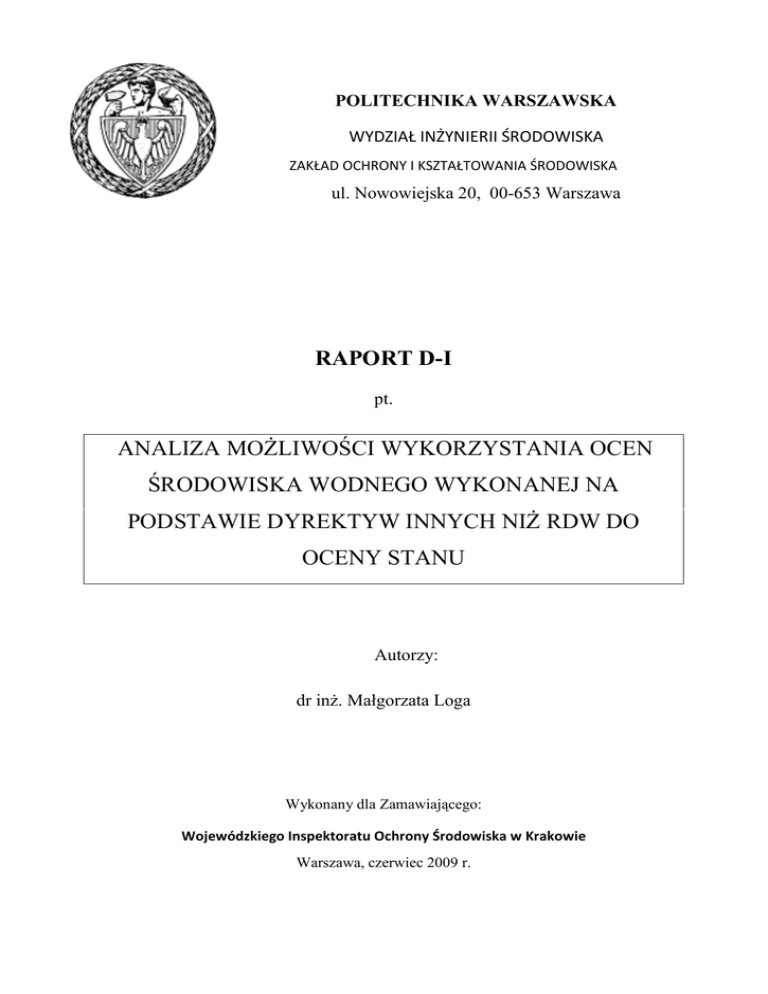 POLITECHNIKA WARSZAWSKA

WYDZIAŁ INŻYNIERII ŚRODOWISKA

ZAKŁAD OCHRONY I KSZTAŁTOWANIA ŚRODOWISKA

ul. Nowowiejska 20, 00-653 Warszawa

RAPORT D-I

pt.

ANALIZA MOŻLIWOŚCI WYKORZYSTANIA OCEN ŚRODOWISKA WODNEGO WYKONANEJ NA PODSTAWIE DYREKTYW INNYCH NIŻ RDW DO OCENY STANU

Autorzy:

dr inż. Małgorzata Loga

Wykonany dla Zamawiającego:

Wojewódzkiego Inspektoratu Ochrony Środowiska w Krakowie

Warszawa, czerwiec 2009 r.